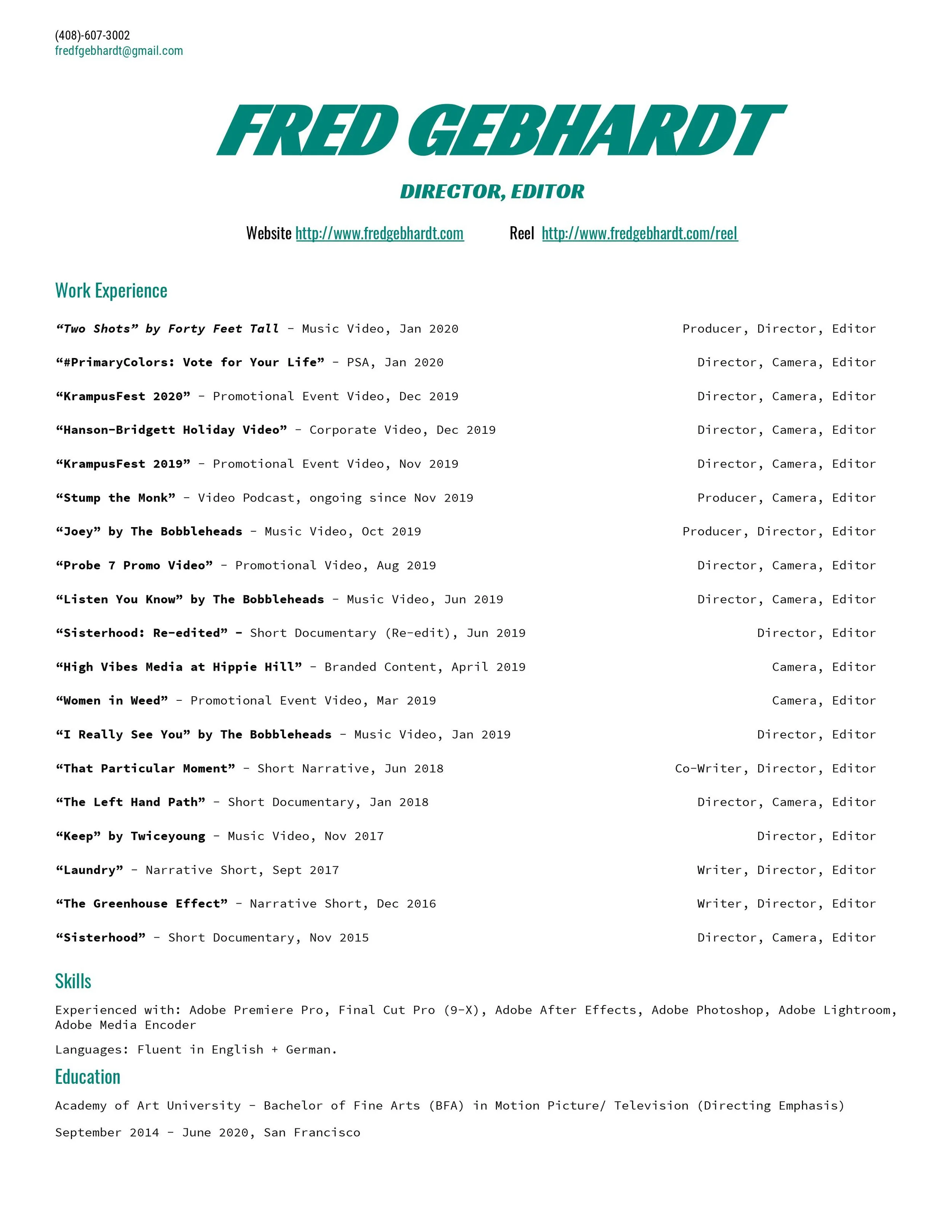 (408)-607-3002
fredfgebhardt@gmail.com

FRED GEBHARDT

DIRECTOR, EDITOR

Website http://www.fredgebhardt.com Reel http://www.fredgebhardt.com/reel

Work Experience

"Two Shots" by Forty Feet Tall - Music Video, Jan 2020 Producer, Director, Editor

"#PrimaryColors: Vote for Your Life" - PSA, Jan 2020 Director, Camera, Editor

"KrampusFest 2020" - Promotional Event Video, Dec 2019 Director, Camera, Editor

"Hanson-Bridgett Holiday Video" - Corporate Video, Dec 2019 Director, Camera, Editor

"KrampusFest 2019" - Promotional Event Video, Nov 2019 Director, Camera, Editor

"Stump the Monk" - Video Podcast, ongoing since Nov 2019 Producer, Camera, Editor

"Joey" by The Bobbleheads - Music Video, Oct 2019 Producer, Director, Editor

"Probe 7 Promo Video" - Promotional Video, Aug 2019 Director, Camera, Editor

"Listen You Know" by The Bobbleheads - Music Video, Jun 2019 Director, Camera, Editor

"Sisterhood: Re-edited" - Short Documentary (Re-edit), Jun 2019 Director, Editor

"High Vibes Media at Hippie Hill" - Branded Content, April 2019 Camera, Editor

"Women in Weed" - Promotional Event Video, Mar 2019 Camera, Editor

"I Really See You" by The Bobbleheads - Music Video, Jan 2019 Director, Editor

"That Particular Moment" - Short Narrative, Jun 2018 Co-Writer, Director, Editor

"The Left Hand Path" - Short Documentary, Jan 2018 Director, Camera, Editor

"Keep" by Twiceyoung - Music Video, Nov 2017 Director, Editor

"Laundry" - Narrative Short, Sept 2017 Writer, Director, Editor

"The Greenhouse Effect" - Narrative Short, Dec 2016 Writer, Director, Editor

"Sisterhood" - Short Documentary, Nov 2015 Director, Camera, Editor

Skills

Experienced with: Adobe Premiere Pro, Final Cut Pro (9-X), Adobe After Effects, Adobe Photoshop, Adobe Lightroom, Adobe Media Encoder

Languages: Fluent in English + German.

Education

Academy of Art University - Bachelor of Fine Arts (BFA) in Motion Picture/ Television (Directing Emphasis)

September 2014 - June 2020, San Francisco